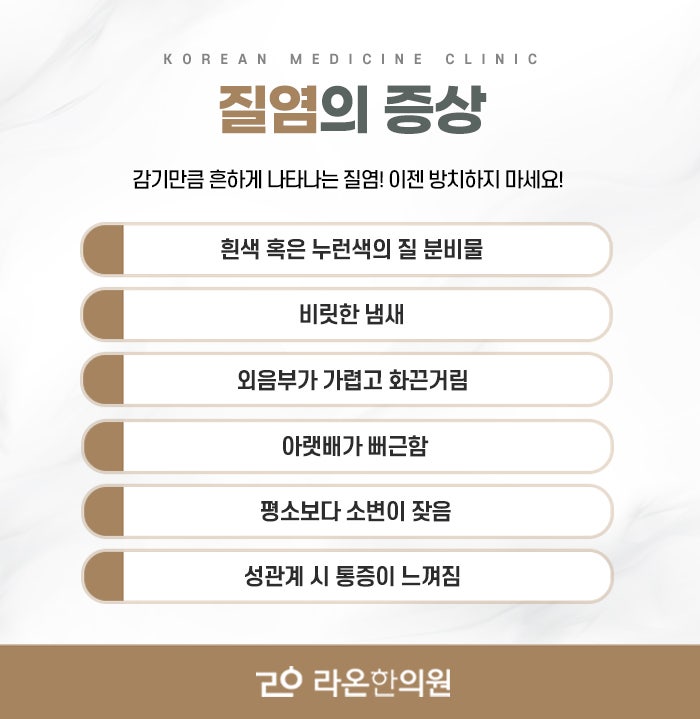 KOREAN MEDICINE CLINIC

질염의 증상

감기만큼 흔하게 나타나는 질염! 이젠 방치하지 마세요!

흰색 혹은 누런색의 질 분비물

비릿한 냄새

외음부가 가렵고 화끈거림

아랫배가 뻐근함

평소보다 소변이 잦음

성관계 시 통증이 느껴짐

라온한의원